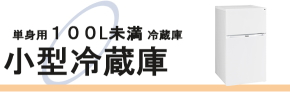 単身用１００L未満 冷蔵庫
小型冷蔵庫